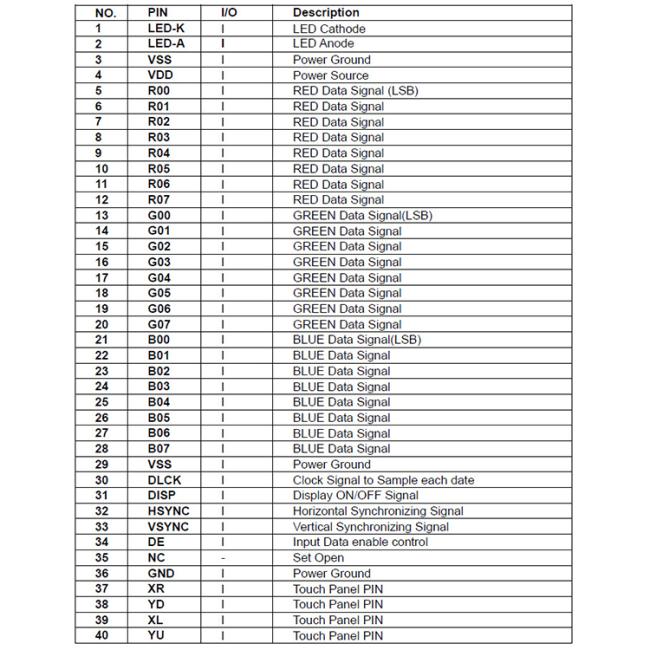 | NO. | PIN | I/O | Description |
|---|---|---|---|
| 1 | LED-K | I | LED Cathode |
| 2 | LED-A | I | LED Anode |
| 3 | VSS | I | Power Ground |
| 4 | VDD | I | Power Source |
| 5 | R00 | I | RED Data Signal (LSB) |
| 6 | R01 | I | RED Data Signal |
| 7 | R02 | I | RED Data Signal |
| 8 | R03 | I | RED Data Signal |
| 9 | R04 | I | RED Data Signal |
| 10 | R05 | I | RED Data Signal |
| 11 | R06 | I | RED Data Signal |
| 12 | R07 | I | RED Data Signal |
| 13 | G00 | I | GREEN Data Signal(LSB) |
| 14 | G01 | I | GREEN Data Signal |
| 15 | G02 | I | GREEN Data Signal |
| 16 | G03 | I | GREEN Data Signal |
| 17 | G04 | I | GREEN Data Signal |
| 18 | G05 | I | GREEN Data Signal |
| 19 | G06 | I | GREEN Data Signal |
| 20 | G07 | I | GREEN Data Signal |
| 21 | B00 | I | BLUE Data Signal(LSB) |
| 22 | B01 | I | BLUE Data Signal |
| 23 | B02 | I | BLUE Data Signal |
| 24 | B03 | I | BLUE Data Signal |
| 25 | B04 | I | BLUE Data Signal |
| 26 | B05 | I | BLUE Data Signal |
| 27 | B06 | I | BLUE Data Signal |
| 28 | B07 | I | BLUE Data Signal |
| 29 | VSS | I | Power Ground |
| 30 | DLCK | I | Clock Signal to Sample each date |
| 31 | DISP | I | Display ON/OFF Signal |
| 32 | HSYNC | I | Horizontal Synchronizing Signal |
| 33 | VSYNC | I | Vertical Synchronizing Signal |
| 34 | DE | I | Input Data enable control |
| 35 | NC | - | Set Open |
| 36 | GND | I | Power Ground |
| 37 | XR | I | Touch Panel PIN |
| 38 | YD | I | Touch Panel PIN |
| 39 | XL | I | Touch Panel PIN |
| 40 | YU | I | Touch Panel PIN |